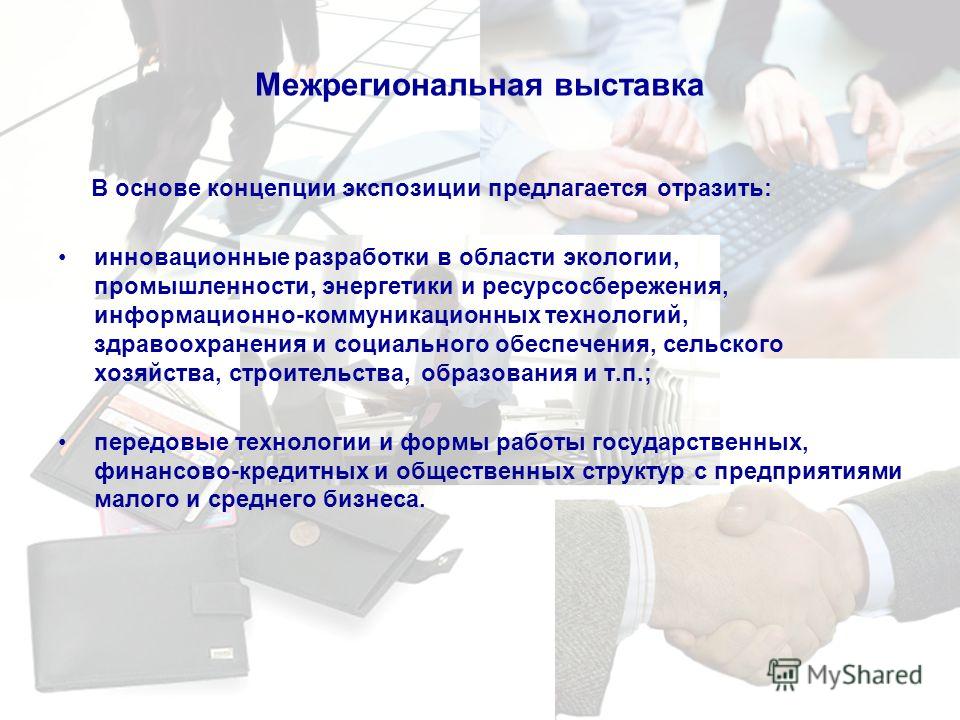 Межрегиональная выставка

В основе концепции экспозиции предлагается отразить:

• инновационные разработки в области экологии, промышленности, энергетики и ресурсосбережения, информационно-коммуникационных технологий, здравоохранения и социального обеспечения, сельского хозяйства, строительства, образования и т.п.;

• передовые технологии и формы работы государственных, финансово-кредитных и общественных структур с предприятиями малого и среднего бизнеса.

MyShared